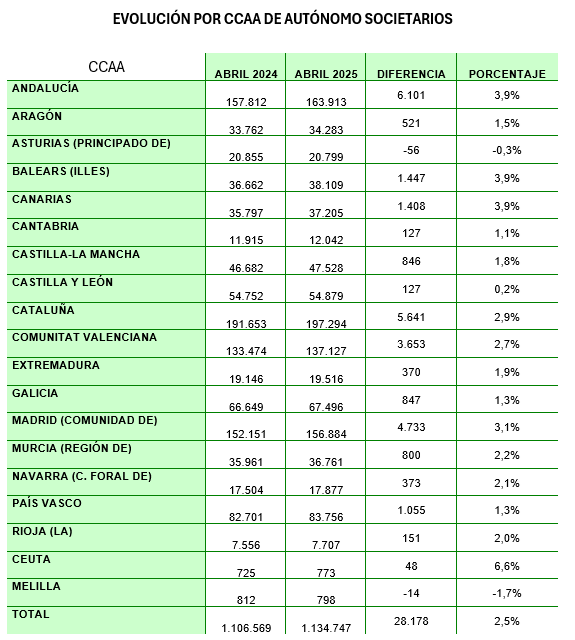 EVOLUCIÓN POR CCAA DE AUTÓNOMO SOCIETARIOS

| CCAA | ABRIL 2024 | ABRIL 2025 | DIFERENCIA | PORCENTAJE |
|---|---|---|---|---|
| ANDALUCÍA | 157.812 | 163.913 | 6.101 | 3,9% |
| ARAGÓN | 33.762 | 34.283 | 521 | 1,5% |
| ASTURIAS (PRINCIPADO DE) | 20.855 | 20.799 | -56 | -0,3% |
| BALEARS (ILLES) | 36.662 | 38.109 | 1.447 | 3,9% |
| CANARIAS | 35.797 | 37.205 | 1.408 | 3,9% |
| CANTABRIA | 11.915 | 12.042 | 127 | 1,1% |
| CASTILLA-LA MANCHA | 46.682 | 47.528 | 846 | 1,8% |
| CASTILLA Y LEÓN | 54.752 | 54.879 | 127 | 0,2% |
| CATALUÑA | 191.653 | 197.294 | 5.641 | 2,9% |
| COMUNITAT VALENCIANA | 133.474 | 137.127 | 3.653 | 2,7% |
| EXTREMADURA | 19.146 | 19.516 | 370 | 1,9% |
| GALICIA | 66.649 | 67.496 | 847 | 1,3% |
| MADRID (COMUNIDAD DE) | 152.151 | 156.884 | 4.733 | 3,1% |
| MURCIA (REGIÓN DE) | 35.961 | 36.761 | 800 | 2,2% |
| NAVARRA (C. FORAL DE) | 17.504 | 17.877 | 373 | 2,1% |
| PAÍS VASCO | 82.701 | 83.756 | 1.055 | 1,3% |
| RIOJA (LA) | 7.556 | 7.707 | 151 | 2,0% |
| CEUTA | 725 | 773 | 48 | 6,6% |
| MELILLA | 812 | 798 | -14 | -1,7% |
| TOTAL | 1.106.569 | 1.134.747 | 28.178 | 2,5% |